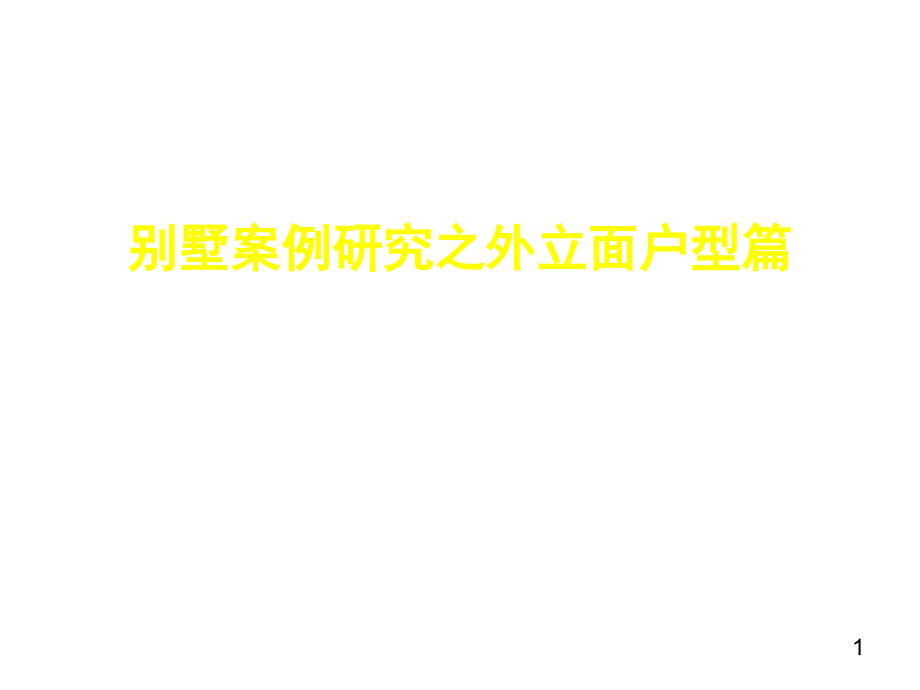 别墅案例研究之外立面户型篇

1